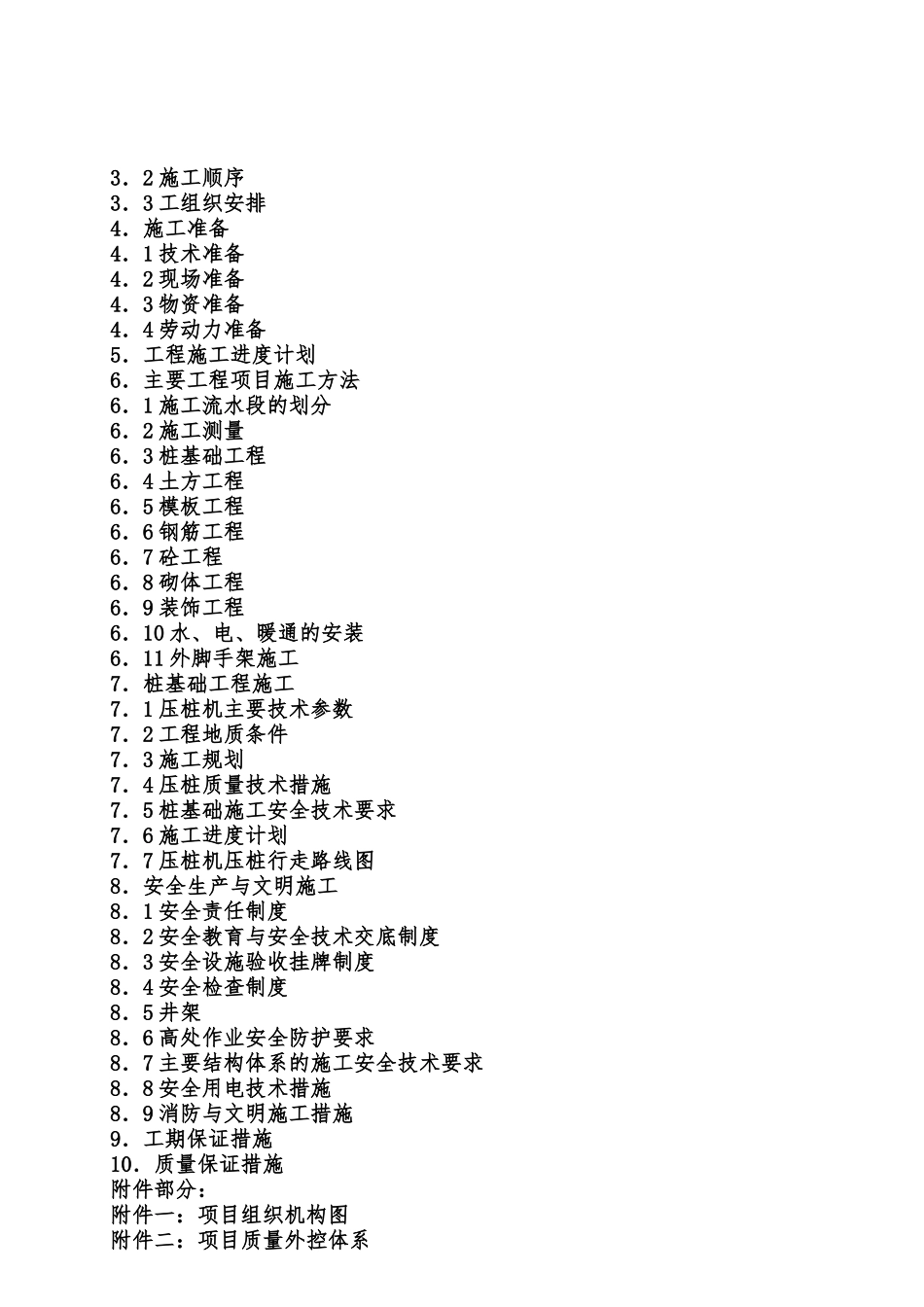 3．2 施工顺序
3．3 工组织安排
4．施工准备
4．1 技术准备
4．2 现场准备
4．3 物资准备
4．4 劳动力准备
5．工程施工进度计划
6．主要工程项目施工方法
6．1 施工流水段的划分
6．2 施工测量
6．3 桩基础工程
6．4 土方工程
6．5 模板工程
6．6 钢筋工程
6．7 砼工程
6．8 砌体工程
6．9 装饰工程
6．10 水、电、暖通的安装
6．11 外脚手架施工
7．桩基础工程施工
7．1 压桩机主要技术参数
7．2 工程地质条件
7．3 施工规划
7．4 压桩质量技术措施
7．5 桩基础施工安全技术要求
7．6 施工进度计划
7．7 压桩机压桩行走路线图
8．安全生产与文明施工
8．1 安全责任制度
8．2 安全教育与安全技术交底制度
8．3 安全设施验收挂牌制度
8．4 安全检查制度
8．5 井架
8．6 高处作业安全防护要求
8．7 主要结构体系的施工安全技术要求
8．8 安全用电技术措施
8．9 消防与文明施工措施
9．工期保证措施
10．质量保证措施
附件部分：
附件一：项目组织机构图
附件二：项目质量外控体系